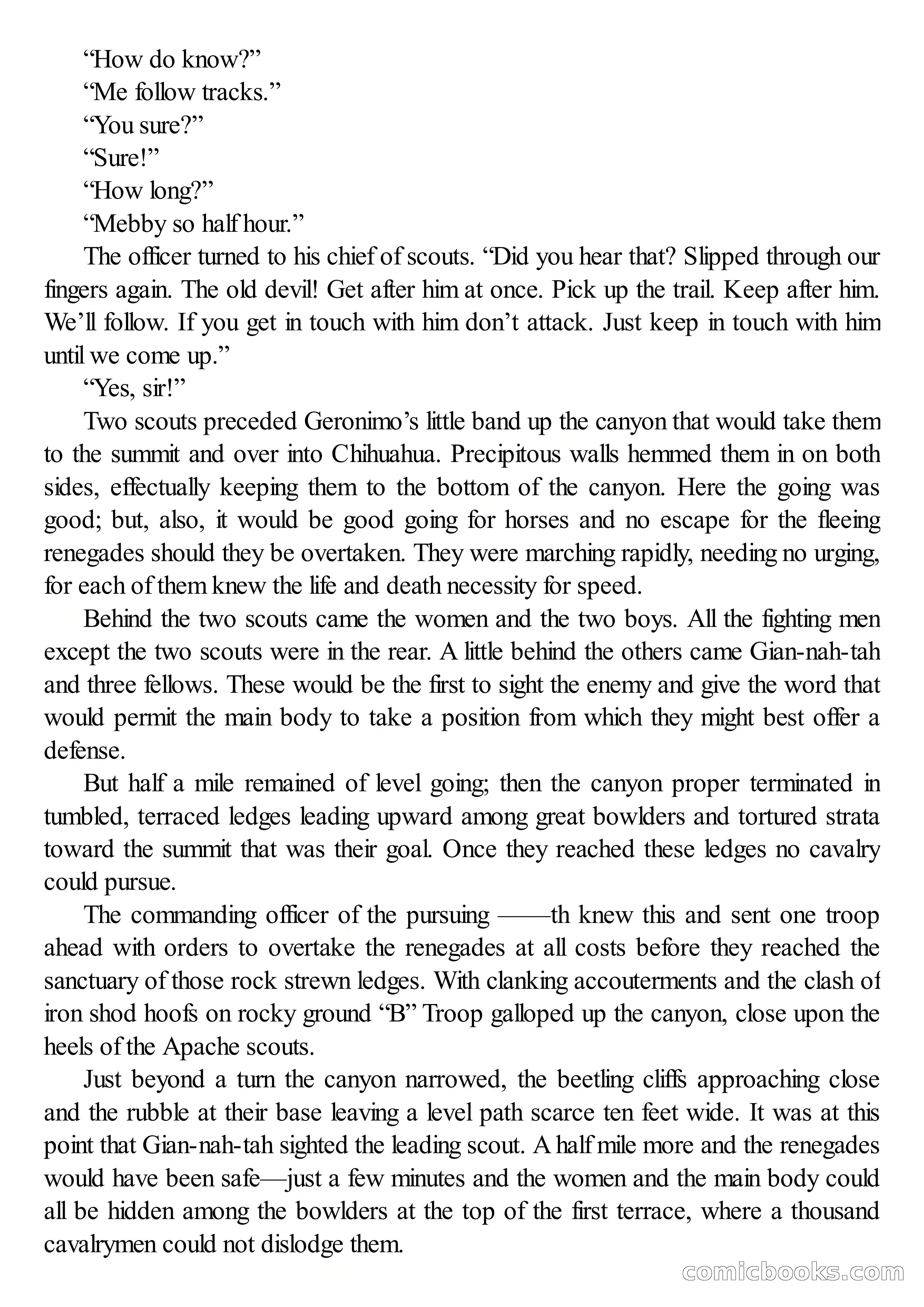 “How do know?”

“Me follow tracks.”

“You sure?”

“Sure!”

“How long?”

“Mebby so half hour.”

The officer turned to his chief of scouts. “Did you hear that? Slipped through our fingers again. The old devil! Get after him at once. Pick up the trail. Keep after him. We’ll follow. If you get in touch with him don’t attack. Just keep in touch with him until we come up.”

“Yes, sir!”

Two scouts preceded Geronimo’s little band up the canyon that would take them to the summit and over into Chihuahua. Precipitous walls hemmed them in on both sides, effectually keeping them to the bottom of the canyon. Here the going was good; but, also, it would be good going for horses and no escape for the fleeing renegades should they be overtaken. They were marching rapidly, needing no urging, for each of them knew the life and death necessity for speed.

Behind the two scouts came the women and the two boys. All the fighting men except the two scouts were in the rear. A little behind the others came Gian-nah-tah and three fellows. These would be the first to sight the enemy and give the word that would permit the main body to take a position from which they might best offer a defense.

But half a mile remained of level going; then the canyon proper terminated in tumbled, terraced ledges leading upward among great bowlders and tortured strata toward the summit that was their goal. Once they reached these ledges no cavalry could pursue.

The commanding officer of the pursuing ——th knew this and sent one troop ahead with orders to overtake the renegades at all costs before they reached the sanctuary of those rock strewn ledges. With clanking accouterments and the clash of iron shod hoofs on rocky ground “B” Troop galloped up the canyon, close upon the heels of the Apache scouts.

Just beyond a turn the canyon narrowed, the beetling cliffs approaching close and the rubble at their base leaving a level path scarce ten feet wide. It was at this point that Gian-nah-tah sighted the leading scout. A half mile more and the renegades would have been safe—just a few minutes and the women and the main body could all be hidden among the bowlders at the top of the first terrace, where a thousand cavalrymen could not dislodge them.

comicbooks.com